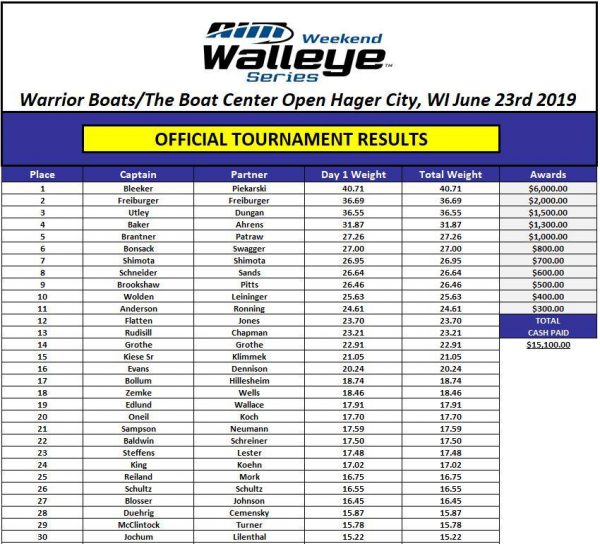 AIM Weekend Walleye Series™

Warrior Boats/The Boat Center Open Hager City, WI June 23rd 2019

OFFICIAL TOURNAMENT RESULTS

| Place | Captain | Partner | Day 1 Weight | Total Weight | Awards |
|---|---|---|---|---|---|
| 1 | Bleeker | Piekarski | 40.71 | 40.71 | $6,000.00 |
| 2 | Freiburger | Freiburger | 36.69 | 36.69 | $2,000.00 |
| 3 | Utley | Dungan | 36.55 | 36.55 | $1,500.00 |
| 4 | Baker | Ahrens | 31.87 | 31.87 | $1,300.00 |
| 5 | Brantner | Patraw | 27.26 | 27.26 | $1,000.00 |
| 6 | Bonsack | Swagger | 27.00 | 27.00 | $800.00 |
| 7 | Shimota | Shimota | 26.95 | 26.95 | $700.00 |
| 8 | Schneider | Sands | 26.64 | 26.64 | $600.00 |
| 9 | Brookshaw | Pitts | 26.46 | 26.46 | $500.00 |
| 10 | Wolden | Leininger | 25.63 | 25.63 | $400.00 |
| 11 | Anderson | Ronning | 24.61 | 24.61 | $300.00 |
| 12 | Flatten | Jones | 23.70 | 23.70 | TOTAL |
| 13 | Rudisill | Chapman | 23.21 | 23.21 | CASH PAID |
| 14 | Grothe | Grothe | 22.91 | 22.91 | $15,100.00 |
| 15 | Kiese Sr | Klimmek | 21.05 | 21.05 | |
| 16 | Evans | Dennison | 20.24 | 20.24 | |
| 17 | Bollum | Hillesheim | 18.74 | 18.74 | |
| 18 | Zemke | Wells | 18.46 | 18.46 | |
| 19 | Edlund | Wallace | 17.91 | 17.91 | |
| 20 | Oneil | Koch | 17.70 | 17.70 | |
| 21 | Sampson | Neumann | 17.59 | 17.59 | |
| 22 | Baldwin | Schreiner | 17.50 | 17.50 | |
| 23 | Steffens | Lester | 17.48 | 17.48 | |
| 24 | King | Koehn | 17.02 | 17.02 | |
| 25 | Reiland | Mork | 16.75 | 16.75 | |
| 26 | Schultz | Schultz | 16.55 | 16.55 | |
| 27 | Blosser | Johnson | 16.45 | 16.45 | |
| 28 | Duehrig | Cemensky | 15.87 | 15.87 | |
| 29 | McClintock | Turner | 15.78 | 15.78 | |
| 30 | Jochum | Lilenthal | 15.22 | 15.22 | |